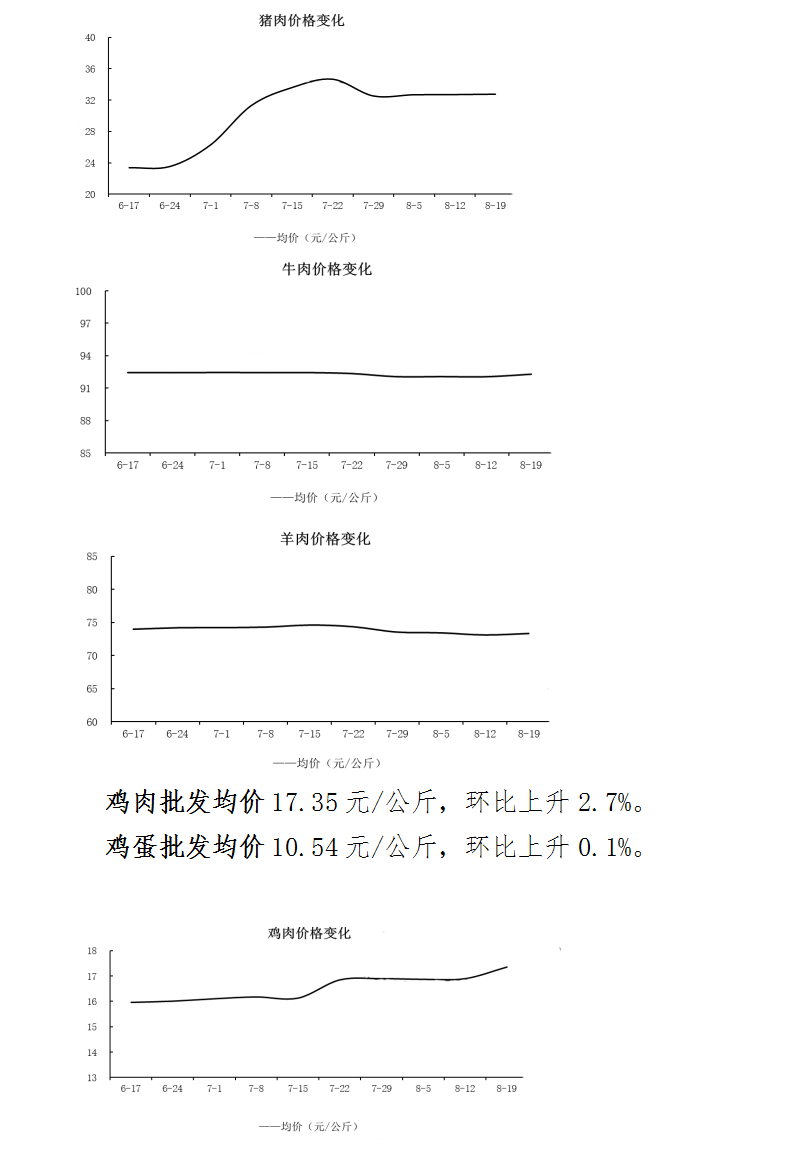 猪肉价格变化

40
36
32
28
24
20

6-17 6-24 7-1 7-8 7-15 7-22 7-29 8-5 8-12 8-19

——均价（元/公斤）

牛肉价格变化

100
97
94
91
88
85

6-17 6-24 7-1 7-8 7-15 7-22 7-29 8-5 8-12 8-19

——均价（元/公斤）

羊肉价格变化

85
80
75
70
65
60

6-17 6-24 7-1 7-8 7-15 7-22 7-29 8-5 8-12 8-19

——均价（元/公斤）

鸡肉批发均价 17.35 元/公斤，环比上升 2.7%。

鸡蛋批发均价 10.54 元/公斤，环比上升 0.1%。

鸡肉价格变化

18
17
16
15
14
13

6-17 6-24 7-1 7-8 7-15 7-22 7-29 8-5 8-12 8-19

——均价（元/公斤）